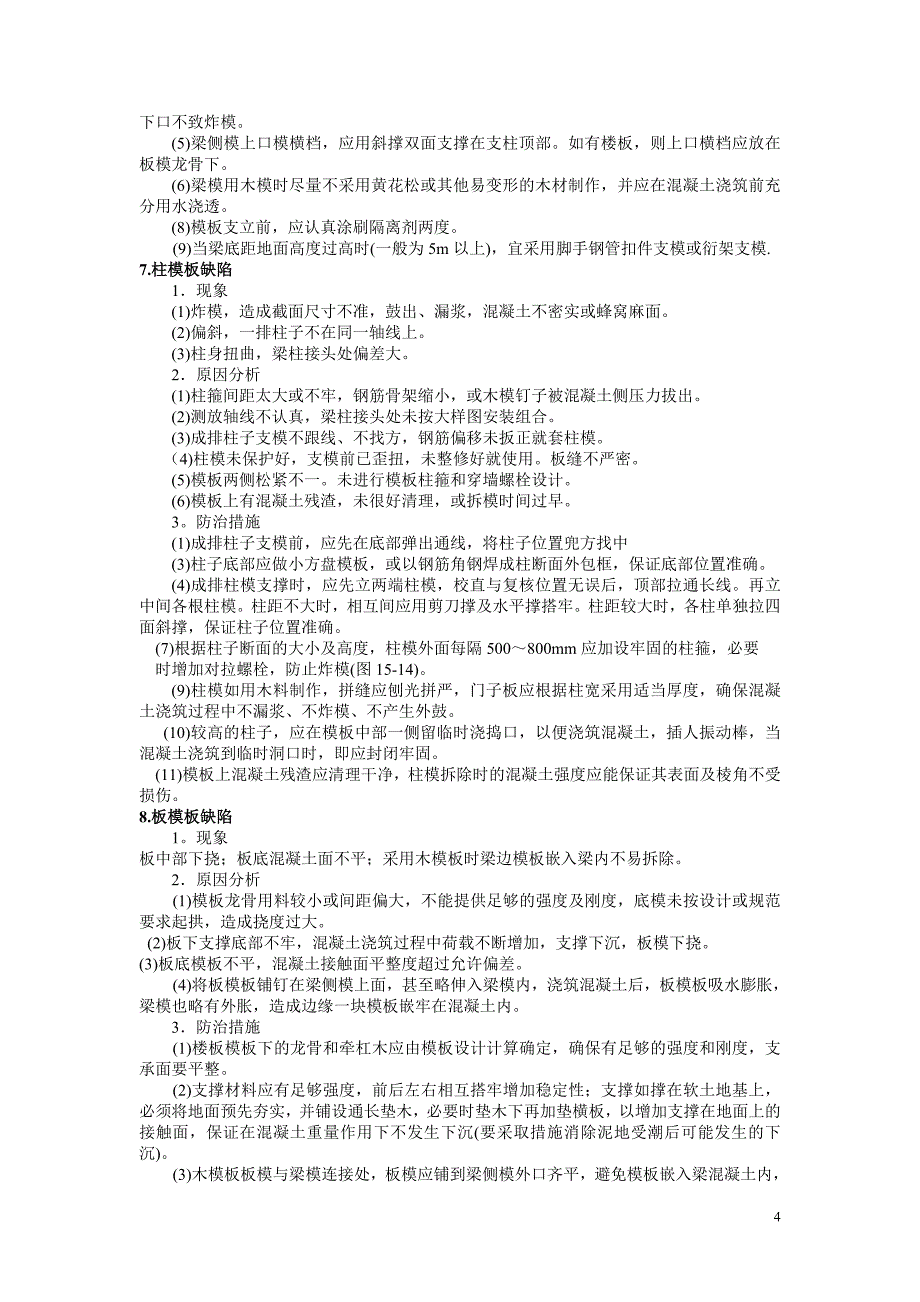 下口不致炸模。

(5)梁侧模上口模横档，应用斜撑双面支撑在支柱顶部。如有楼板，则上口横档应放在板模龙骨下。

(6)梁模用木模时尽量不采用黄花松或其他易变形的木材制作，并应在混凝土浇筑前充分用水浇透。

(8)模板支立前，应认真涂刷隔离剂两度。

(9)当梁底距地面高度过高时(一般为 5m 以上)，宜采用脚手钢管扣件支模或衍架支模.

7.柱模板缺陷

1．现象

(1)炸模，造成截面尺寸不准，鼓出、漏浆，混凝土不密实或蜂窝麻面。

(2)偏斜，一排柱子不在同一轴线上。

(3)柱身扭曲，梁柱接头处偏差大。

2．原因分析

(1)柱箍间距太大或不牢，钢筋骨架缩小，或木模钉子被混凝土侧压力拔出。

(2)测放轴线不认真，梁柱接头处未按大样图安装组合。

(3)成排柱子支模不跟线、不找方，钢筋偏移未扳正就套柱模。

(4)柱模未保护好，支模前已歪扭，未整修好就使用。板缝不严密。

(5)模板两侧松紧不一。未进行模板柱箍和穿墙螺栓设计。

(6)模板上有混凝土残渣，未很好清理，或拆模时间过早。

3。防治措施

(1)成排柱子支模前，应先在底部弹出通线，将柱子位置兜方找中

(3)柱子底部应做小方盘模板，或以钢筋角钢焊成柱断面外包框，保证底部位置准确。

(4)成排柱模支撑时，应先立两端柱模，校直与复核位置无误后，顶部拉通长线。再立中间各根柱模。柱距不大时，相互间应用剪刀撑及水平撑搭牢。柱距较大时，各柱单独拉四面斜撑，保证柱子位置准确。

(7)根据柱子断面的大小及高度，柱模外面每隔 500～800mm 应加设牢固的柱箍，必要时增加对拉螺栓，防止炸模(图 15-14)。

(9)柱模如用木料制作，拼缝应刨光拼严，门子板应根据柱宽采用适当厚度，确保混凝土浇筑过程中不漏浆、不炸模、不产生外鼓。

(10)较高的柱子，应在模板中部一侧留临时浇捣口，以便浇筑混凝土，插入振动棒，当混凝土浇筑到临时洞口时，即应封闭牢固。

(11)模板上混凝土残渣应清理干净，柱模拆除时的混凝土强度应能保证其表面及棱角不受损伤。

8.板模板缺陷

1。现象

板中部下挠；板底混凝土面不平；采用木模板时梁边模板嵌入梁内不易拆除。

2．原因分析

(1)模板龙骨用料较小或间距偏大，不能提供足够的强度及刚度，底模未按设计或规范要求起拱，造成挠度过大。

(2)板下支撑底部不牢，混凝土浇筑过程中荷载不断增加，支撑下沉，板模下挠。

(3)板底模板不平，混凝土接触面平整度超过允许偏差。

(4)将板模板铺钉在梁侧模上面，甚至略伸入梁模内，浇筑混凝土后，板模板吸水膨胀，梁模也略有外胀，造成边缘一块模板嵌牢在混凝土内。

3．防治措施

(1)楼板模板下的龙骨和牵杠木应由模板设计计算确定，确保有足够的强度和刚度，支承面要平整。

(2)支撑材料应有足够强度，前后左右相互搭牢增加稳定性；支撑如撑在软土地基上，必须将地面预先夯实，并铺设通长垫木，必要时垫木下再加垫横板，以增加支撑在地面上的接触面，保证在混凝土重量作用下不发生下沉(要采取措施消除泥地受潮后可能发生的下沉)。

(3)木模板板模与梁模连接处，板模应铺到梁侧模外口齐平，避免模板嵌入梁混凝土内，

4